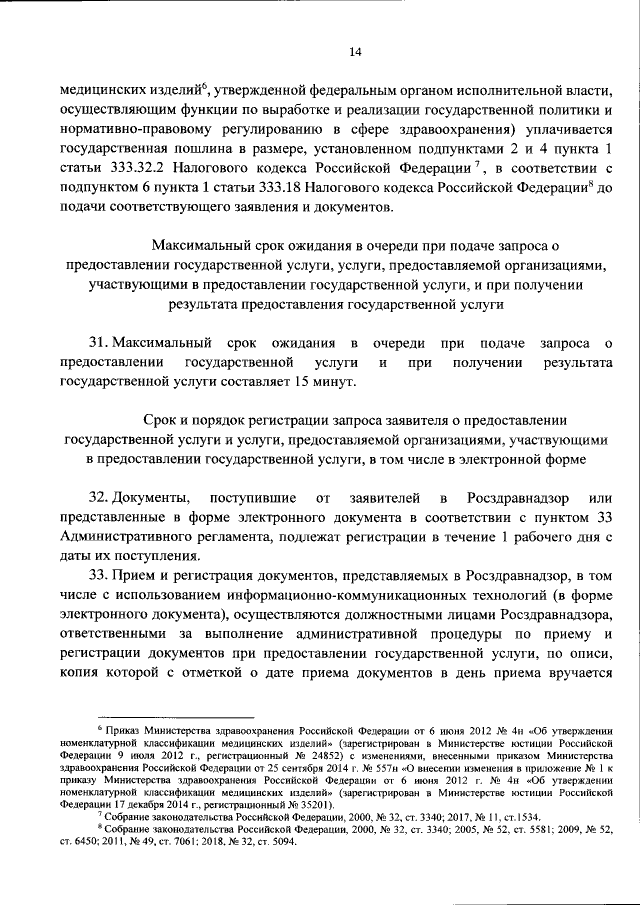 14

медицинских изделий$^6$, утвержденной федеральным органом исполнительной власти, осуществляющим функции по выработке и реализации государственной политики и нормативно-правовому регулированию в сфере здравоохранения) уплачивается государственная пошлина в размере, установленном подпунктами 2 и 4 пункта 1 статьи 333.32.2 Налогового кодекса Российской Федерации$^7$, в соответствии с подпунктом 6 пункта 1 статьи 333.18 Налогового кодекса Российской Федерации$^8$ до подачи соответствующего заявления и документов.

Максимальный срок ожидания в очереди при подаче запроса о предоставлении государственной услуги, услуги, предоставляемой организациями, участвующими в предоставлении государственной услуги, и при получении результата предоставления государственной услуги

31. Максимальный срок ожидания в очереди при подаче запроса о предоставлении государственной услуги и при получении результата государственной услуги составляет 15 минут.

Срок и порядок регистрации запроса заявителя о предоставлении государственной услуги и услуги, предоставляемой организациями, участвующими в предоставлении государственной услуги, в том числе в электронной форме

32. Документы, поступившие от заявителей в Росздравнадзор или представленные в форме электронного документа в соответствии с пунктом 33 Административного регламента, подлежат регистрации в течение 1 рабочего дня с даты их поступления.

33. Прием и регистрация документов, представляемых в Росздравнадзор, в том числе с использованием информационно-коммуникационных технологий (в форме электронного документа), осуществляются должностными лицами Росздравнадзора, ответственными за выполнение административной процедуры по приему и регистрации документов при предоставлении государственной услуги, по описи, копия которой с отметкой о дате приема документов в день приема вручается

$^6$ Приказ Министерства здравоохранения Российской Федерации от 6 июня 2012 № 4н «Об утверждении номенклатурной классификации медицинских изделий» (зарегистрирован в Министерстве юстиции Российской Федерации 9 июля 2012 г., регистрационный № 24852) с изменениями, внесенными приказом Министерства здравоохранения Российской Федерации от 25 сентября 2014 г. № 557н «О внесении изменения в приложение № 1 к приказу Министерства здравоохранения Российской Федерации от 6 июня 2012 г. № 4н «Об утверждении номенклатурной классификации медицинских изделий» (зарегистрирован в Министерстве юстиции Российской Федерации 17 декабря 2014 г., регистрационный № 35201).
$^7$ Собрание законодательства Российской Федерации, 2000, № 32, ст. 3340; 2017, № 11, ст.1534.
$^8$ Собрание законодательства Российской Федерации, 2000, № 32, ст. 3340; 2005, № 52, ст. 5581; 2009, № 52, ст. 6450; 2011, № 49, ст. 7061; 2018, № 32, ст. 5094.